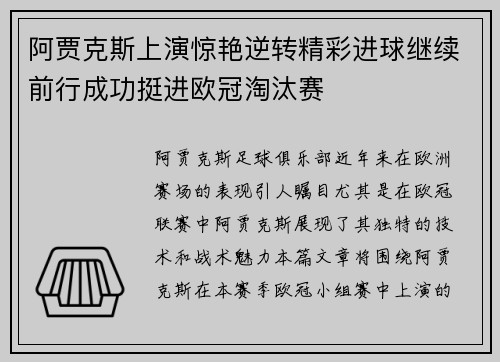 阿贾克斯上演惊艳逆转精彩进球继续前行成功挺进欧冠淘汰赛

阿贾克斯足球俱乐部近年来在欧洲赛场的表现引人瞩目尤其是在欧冠联赛中阿贾克斯展现了其独特的技术和战术魅力本篇文章将围绕阿贾克斯在本赛季欧冠小组赛中上演的